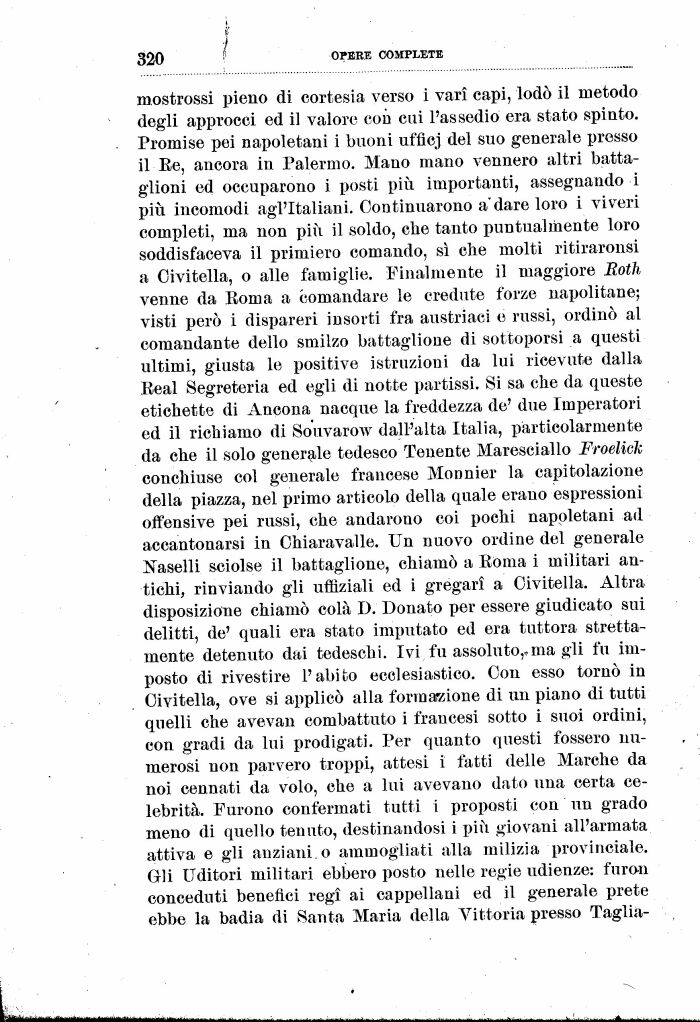 320 OPERE COMPLETE

mostrossi pieno di cortesia verso i varî capi, lodò il metodo degli approcci ed il valore con cui l'assedio era stato spinto. Promise pei napoletani i buoni ufficj del suo generale presso il Re, ancora in Palermo. Mano mano vennero altri battaglioni ed occuparono i posti più importanti, assegnando i più incomodi agl'Italiani. Continuarono a dare loro i viveri completi, ma non più il soldo, che tanto puntualmente loro soddisfaceva il primiero comando, sì che molti ritiraronsi a Civitella, o alle famiglie. Finalmente il maggiore Roth venne da Roma a comandare le credute forze napolitane; visti però i dispareri insorti fra austriaci e russi, ordinò al comandante dello smilzo battaglione di sottoporsi a questi ultimi, giusta le positive istruzioni da lui ricevute dalla Real Segreteria ed egli di notte partissi. Si sa che da queste etichette di Ancona nacque la freddezza de' due Imperatori ed il richiamo di Souvarow dall'alta Italia, particolarmente da che il solo generale tedesco Tenente Maresciallo Froelick conchiuse col generale francese Monnier la capitolazione della piazza, nel primo articolo della quale erano espressioni offensive pei russi, che andarono coi pochi napoletani ad accantonarsi in Chiaravalle. Un nuovo ordine del generale Naselli sciolse il battaglione, chiamò a Roma i militari antichi, rinviando gli uffiziali ed i gregarî a Civitella. Altra disposizione chiamò colà D. Donato per essere giudicato sui delitti, de' quali era stato imputato ed era tuttora strettamente detenuto dai tedeschi. Ivi fu assoluto, ma gli fu imposto di rivestire l'abito ecclesiastico. Con esso tornò in Civitella, ove si applicò alla formazione di un piano di tutti quelli che avevan combattuto i francesi sotto i suoi ordini, con gradi da lui prodigati. Per quanto questi fossero numerosi non parvero troppi, attesi i fatti delle Marche da noi cennati da volo, che a lui avevano dato una certa celebrità. Furono confermati tutti i proposti con un grado meno di quello tenuto, destinandosi i più giovani all'armata attiva e gli anziani o ammogliati alla milizia provinciale. Gli Uditori militari ebbero posto nelle regie udienze: furon conceduti benefici regî ai cappellani ed il generale prete ebbe la badia di Santa Maria della Vittoria presso Taglia-